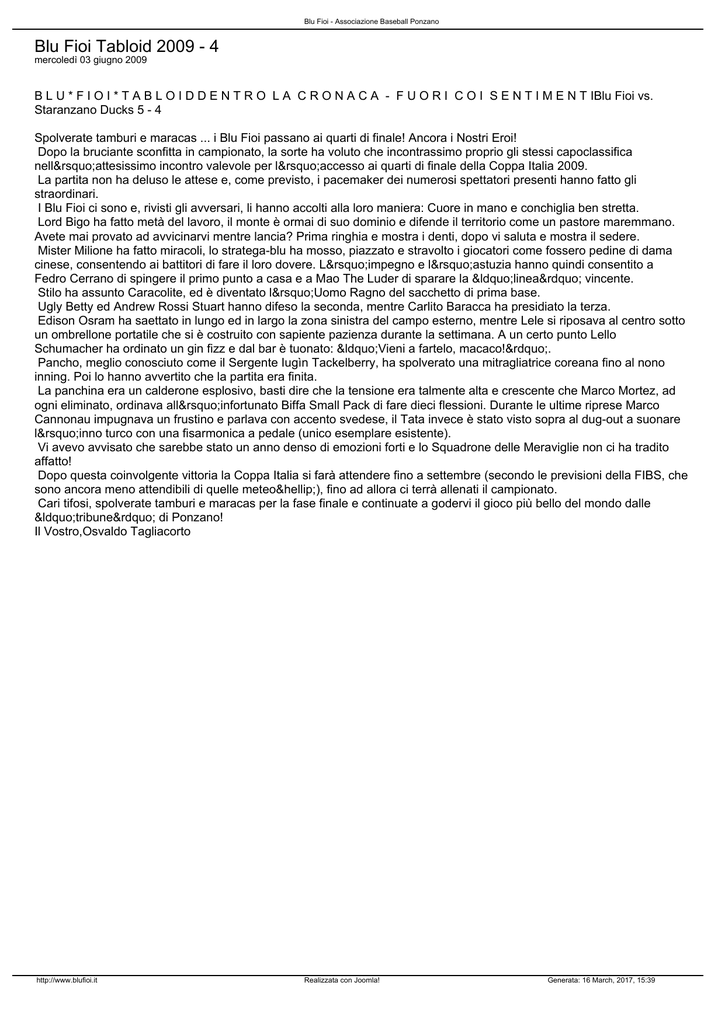 Blu Fioi - Associazione Baseball Ponzano

Blu Fioi Tabloid 2009 - 4
mercoledì 03 giugno 2009

B L U * F I O I * T A B L O I D D E N T R O L A C R O N A C A - F U O R I C O I S E N T I M E N T IBlu Fioi vs. Staranzano Ducks 5 - 4

Spolverate tamburi e maracas ... i Blu Fioi passano ai quarti di finale! Ancora i Nostri Eroi!
Dopo la bruciante sconfitta in campionato, la sorte ha voluto che incontrassimo proprio gli stessi capoclassifica nell&rsquo;attesissimo incontro valevole per l&rsquo;accesso ai quarti di finale della Coppa Italia 2009.
La partita non ha deluso le attese e, come previsto, i pacemaker dei numerosi spettatori presenti hanno fatto gli straordinari.
I Blu Fioi ci sono e, rivisti gli avversari, li hanno accolti alla loro maniera: Cuore in mano e conchiglia ben stretta.
Lord Bigo ha fatto metà del lavoro, il monte è ormai di suo dominio e difende il territorio come un pastore maremmano. Avete mai provato ad avvicinarvi mentre lancia? Prima ringhia e mostra i denti, dopo vi saluta e mostra il sedere.
Mister Milione ha fatto miracoli, lo stratega-blu ha mosso, piazzato e stravolto i giocatori come fossero pedine di dama cinese, consentendo ai battitori di fare il loro dovere. L&rsquo;impegno e l&rsquo;astuzia hanno quindi consentito a Fedro Cerrano di spingere il primo punto a casa e a Mao The Luder di sparare la &ldquo;linea&rdquo; vincente.
Stilo ha assunto Caracolite, ed è diventato l&rsquo;Uomo Ragno del sacchetto di prima base.
Ugly Betty ed Andrew Rossi Stuart hanno difeso la seconda, mentre Carlito Baracca ha presidiato la terza.
Edison Osram ha saettato in lungo ed in largo la zona sinistra del campo esterno, mentre Lele si riposava al centro sotto un ombrellone portatile che si è costruito con sapiente pazienza durante la settimana. A un certo punto Lello Schumacher ha ordinato un gin fizz e dal bar è tuonato: &ldquo;Vieni a fartelo, macaco!&rdquo;.
Pancho, meglio conosciuto come il Sergente Iugìn Tackelberry, ha spolverato una mitragliatrice coreana fino al nono inning. Poi lo hanno avvertito che la partita era finita.
La panchina era un calderone esplosivo, basti dire che la tensione era talmente alta e crescente che Marco Mortez, ad ogni eliminato, ordinava all&rsquo;infortunato Biffa Small Pack di fare dieci flessioni. Durante le ultime riprese Marco Cannonau impugnava un frustino e parlava con accento svedese, il Tata invece è stato visto sopra al dug-out a suonare l&rsquo;inno turco con una fisarmonica a pedale (unico esemplare esistente).
Vi avevo avvisato che sarebbe stato un anno denso di emozioni forti e lo Squadrone delle Meraviglie non ci ha tradito affatto!
Dopo questa coinvolgente vittoria la Coppa Italia si farà attendere fino a settembre (secondo le previsioni della FIBS, che sono ancora meno attendibili di quelle meteo&hellip;), fino ad allora ci terrà allenati il campionato.
Cari tifosi, spolverate tamburi e maracas per la fase finale e continuate a godervi il gioco più bello del mondo dalle &ldquo;tribune&rdquo; di Ponzano!
Il Vostro,Osvaldo Tagliacorto

http://www.blufioi.it Realizzata con Joomla! Generata: 16 March, 2017, 15:39